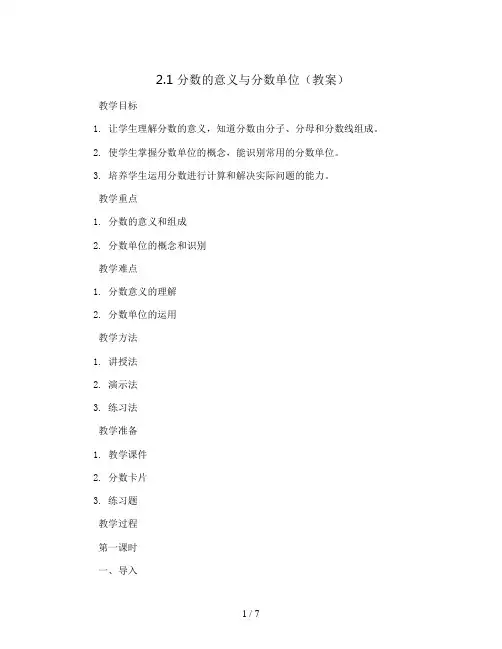 2.1 分数的意义与分数单位（教案）

教学目标

1. 让学生理解分数的意义，知道分数由分子、分母和分数线组成。

2. 使学生掌握分数单位的概念，能识别常用的分数单位。

3. 培养学生运用分数进行计算和解决实际问题的能力。

教学重点

1. 分数的意义和组成

2. 分数单位的概念和识别

教学难点

1. 分数意义的理解

2. 分数单位的运用

教学方法

1. 讲授法

2. 演示法

3. 练习法

教学准备

1. 教学课件

2. 分数卡片

3. 练习题

教学过程

第一课时

一、导入

1 / 7